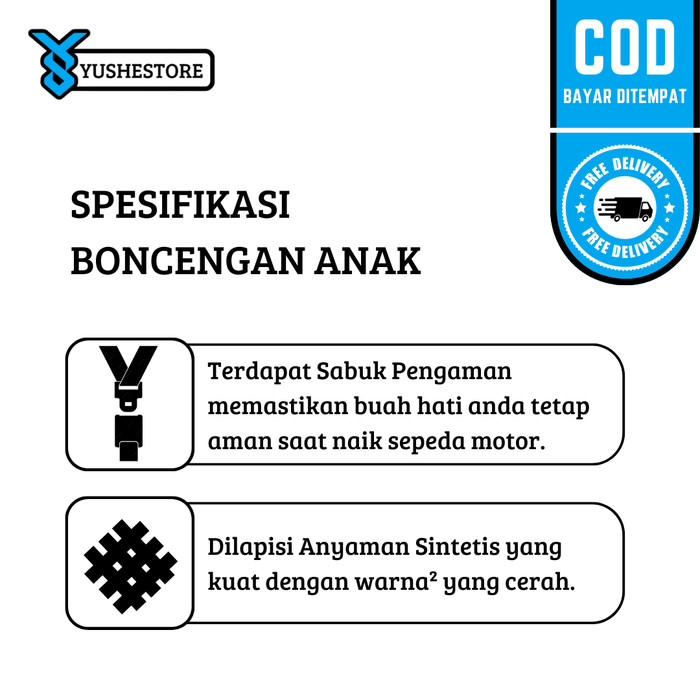 YUSHESTORE

COD
BAYAR DITEMPAT

FREE DELIVERY
FREE DELIVERY

SPESIFIKASI
BONCENGAN ANAK

Terdapat Sabuk Pengaman memastikan buah hati anda tetap aman saat naik sepeda motor.

Dilapisi Anyaman Sintetis yang kuat dengan warna² yang cerah.